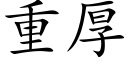 重厚